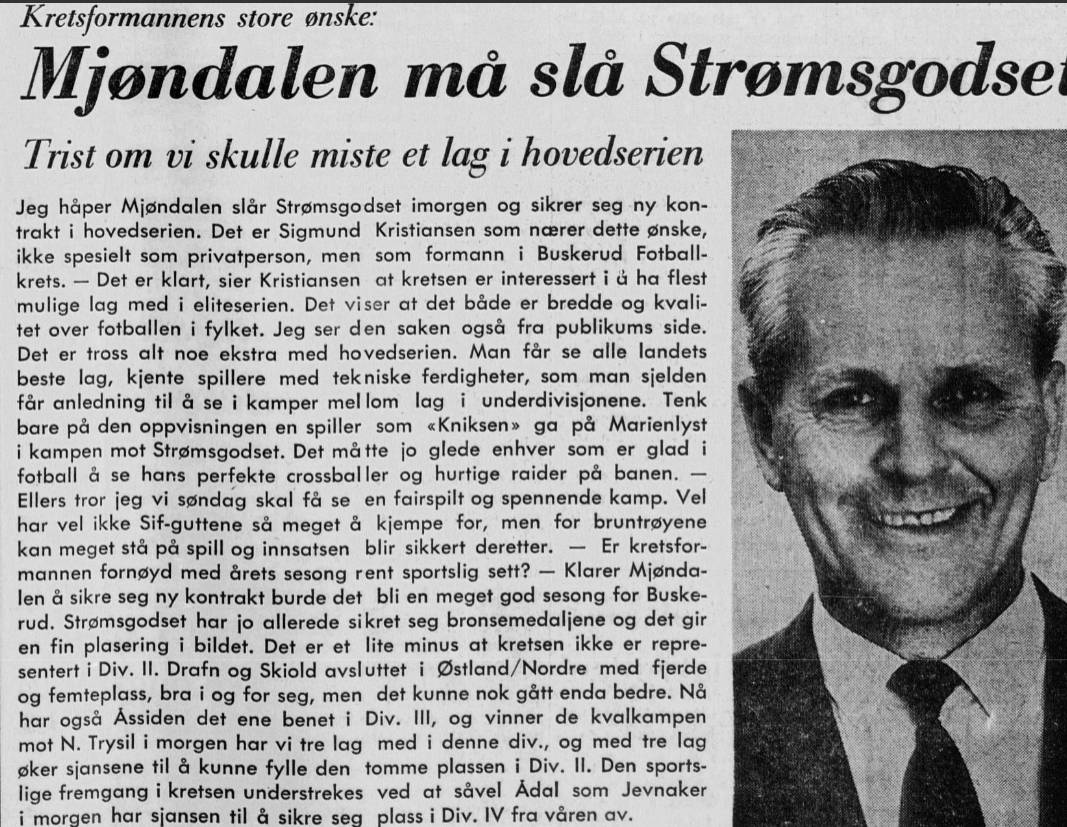 Kretsformannens store ønske:

Mjøndalen må slå Strømsgodset

Trist om vi skulle miste et lag i hovedserien

Jeg håper Mjøndalen slår Strømsgodset imorgen og sikrer seg ny kontrakt i hovedserien. Det er Sigmund Kristiansen som nærer dette ønske, ikke spesielt som privatperson, men som formann i Buskerud Fotballkrets. — Det er klart, sier Kristiansen at kretsen er interessert i å ha flest mulige lag med i eliteserien. Det viser at det både er bredde og kvalitet over fotballen i fylket. Jeg ser den saken også fra publikums side. Det er tross alt noe ekstra med hovedserien. Man får se alle landets beste lag, kjente spillere med tekniske ferdigheter, som man sjelden får anledning til å se i kamper mellom lag i underdivisjonene. Tenk bare på den oppvisningen en spiller som «Kniksen» ga på Marienlyst i kampen mot Strømsgodset. Det måtte jo glede enhver som er glad i fotball å se hans perfekte crossballer og hurtige raider på banen. — Ellers tror jeg vi søndag skal få se en fairspilt og spennende kamp. Vel har vel ikke Sif-guttene så meget å kjempe for, men for bruntrøyene kan meget stå på spill og innsatsen blir sikkert deretter. — Er kretsformannen fornøyd med årets sesong rent sportslig sett? — Klarer Mjøndalen å sikre seg ny kontrakt burde det bli en meget god sesong for Buskerud. Strømsgodset har jo allerede sikret seg bronsemedaljene og det gir en fin plasering i bildet. Det er et lite minus at kretsen ikke er representert i Div. II. Drafn og Skiold avsluttet i Østland/Nordre med fjerde og femteplass, bra i og for seg, men det kunne nok gått enda bedre. Nå har også Åssiden det ene benet i Div. III, og vinner de kvalkampen mot N. Trysil i morgen har vi tre lag med i denne div., og med tre lag øker sjansene til å kunne fylle den tomme plassen i Div. II. Den sportslige fremgang i kretsen understrekes ved at såvel Ådal som Jevnaker i morgen har sjansen til å sikre seg plass i Div. IV fra våren av.